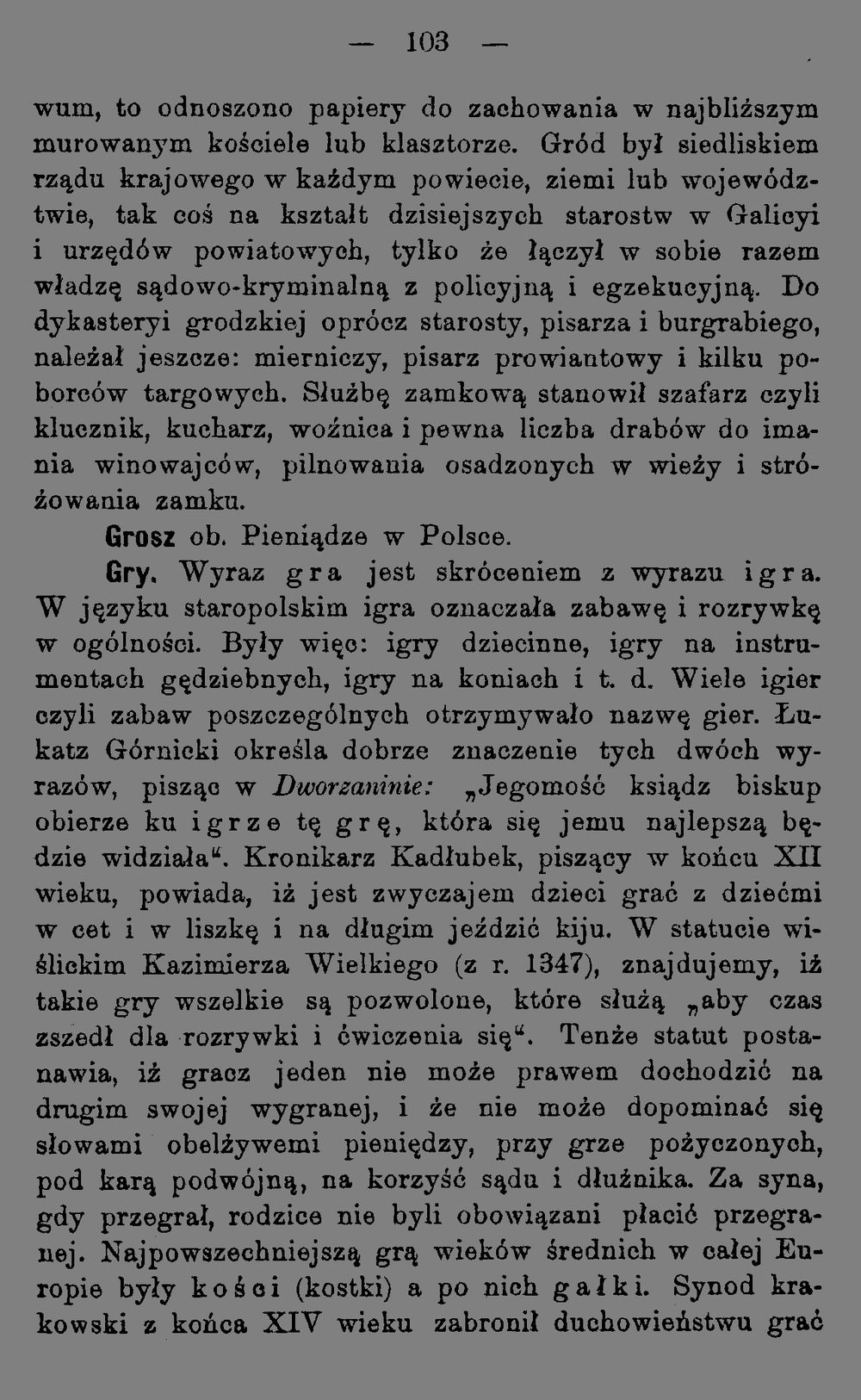 — 103 —

wum, to odnoszono papiery do zachowania w najbliższym murowanym kościele lub klasztorze. Gród był siedliskiem rządu krajowego w każdym powiecie, ziemi lub województwie, tak coś na kształt dzisiejszych starostw w Galicyi i urzędów powiatowych, tylko że łączył w sobie razem władzę sądowo-kryminalną z policyjną i egzekucyjną. Do dykasteryi grodzkiej oprócz starosty, pisarza i burgrabiego, należał jeszcze: mierniczy, pisarz prowiantowy i kilku poborców targowych. Służbę zamkową stanowił szafarz czyli klucznik, kucharz, woźnica i pewna liczba drabów do imania winowajców, pilnowania osadzonych w wieży i stróżowania zamku.

Grosz ob. Pieniądze w Polsce.

Gry. Wyraz gra jest skróceniem z wyrazu igra. W języku staropolskim igra oznaczała zabawę i rozrywkę w ogólności. Były więc: igry dziecinne, igry na instrumentach gędziebnych, igry na koniach i t. d. Wiele igier czyli zabaw poszczególnych otrzymywało nazwę gier. Łukatz Górnicki określa dobrze znaczenie tych dwóch wyrazów, pisząc w Dworzaninie: „Jegomość ksiądz biskup obierze ku igrze tę grę, która się jemu najlepszą będzie widziała“. Kronikarz Kadłubek, piszący w końcu XII wieku, powiada, iż jest zwyczajem dzieci grać z dziećmi w cet i w liszkę i na długim jeździć kiju. W statucie wiślickim Kazimierza Wielkiego (z r. 1347), znajdujemy, iż takie gry wszelkie są pozwolone, które służą „aby czas zszedł dla rozrywki i ćwiczenia się“. Tenże statut postanawia, iż gracz jeden nie może prawem dochodzić na drugim swojej wygranej, i że nie może dopominać się słowami obelżywemi pieniędzy, przy grze pożyczonych, pod karą podwójną, na korzyść sądu i dłużnika. Za syna, gdy przegrał, rodzice nie byli obowiązani płacić przegranej. Najpowszechniejszą grą wieków średnich w całej Europie były kości (kostki) a po nich gałki. Synod krakowski z końca XIV wieku zabronił duchowieństwu grać